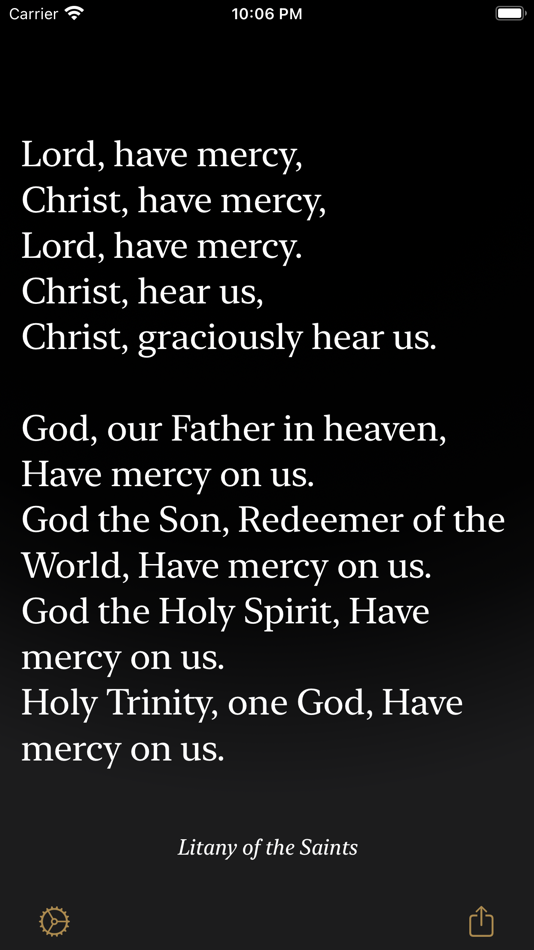 Carrier 10:06 PM

Lord, have mercy,
Christ, have mercy,
Lord, have mercy.
Christ, hear us,
Christ, graciously hear us.

God, our Father in heaven, Have mercy on us.
God the Son, Redeemer of the World, Have mercy on us.
God the Holy Spirit, Have mercy on us.
Holy Trinity, one God, Have mercy on us.

Litany of the Saints